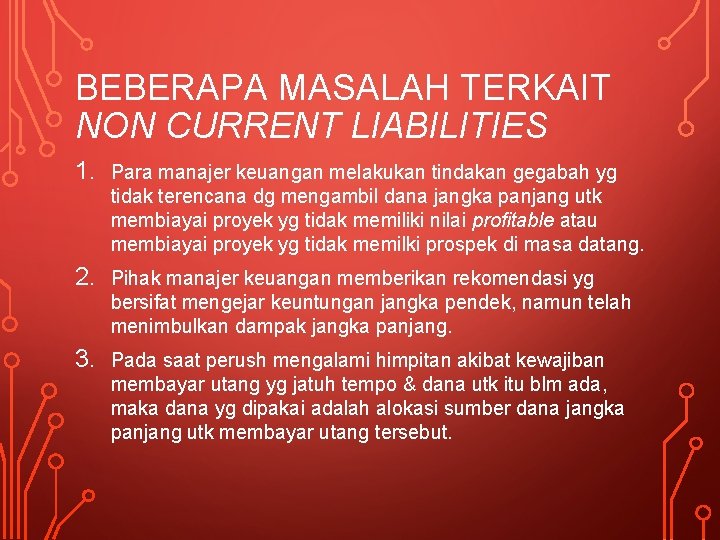 BEBERAPA MASALAH TERKAIT
NON CURRENT LIABILITIES

1. Para manajer keuangan melakukan tindakan gegabah yg tidak terencana dg mengambil dana jangka panjang utk membiayai proyek yg tidak memiliki nilai profitable atau membiayai proyek yg tidak memilki prospek di masa datang.

2. Pihak manajer keuangan memberikan rekomendasi yg bersifat mengejar keuntungan jangka pendek, namun telah menimbulkan dampak jangka panjang.

3. Pada saat perush mengalami himpitan akibat kewajiban membayar utang yg jatuh tempo & dana utk itu blm ada, maka dana yg dipakai adalah alokasi sumber dana jangka panjang utk membayar utang tersebut.